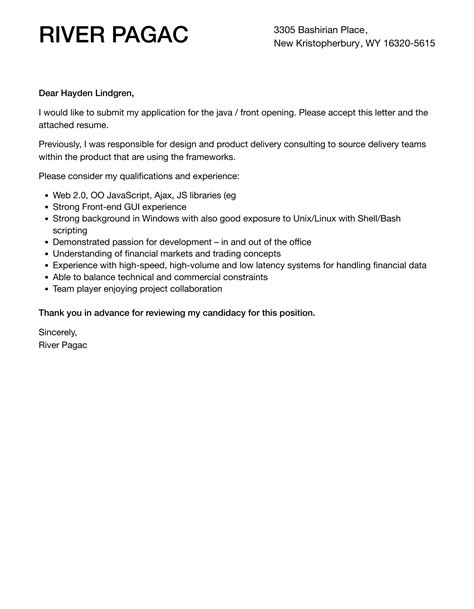 RIVER PAGAC

3305 Bashirian Place,
New Kristopherbury, WY 16320-5615

Dear Hayden Lindgren,

I would like to submit my application for the java / front opening. Please accept this letter and the attached resume.

Previously, I was responsible for design and product delivery consulting to source delivery teams within the product that are using the frameworks.

Please consider my qualifications and experience:

- Web 2.0, OO JavaScript, Ajax, JS libraries (eg
- Strong Front-end GUI experience
- Strong background in Windows with also good exposure to Unix/Linux with Shell/Bash scripting
- Demonstrated passion for development – in and out of the office
- Understanding of financial markets and trading concepts
- Experience with high-speed, high-volume and low latency systems for handling financial data
- Able to balance technical and commercial constraints
- Team player enjoying project collaboration

Thank you in advance for reviewing my candidacy for this position.

Sincerely,
River Pagac